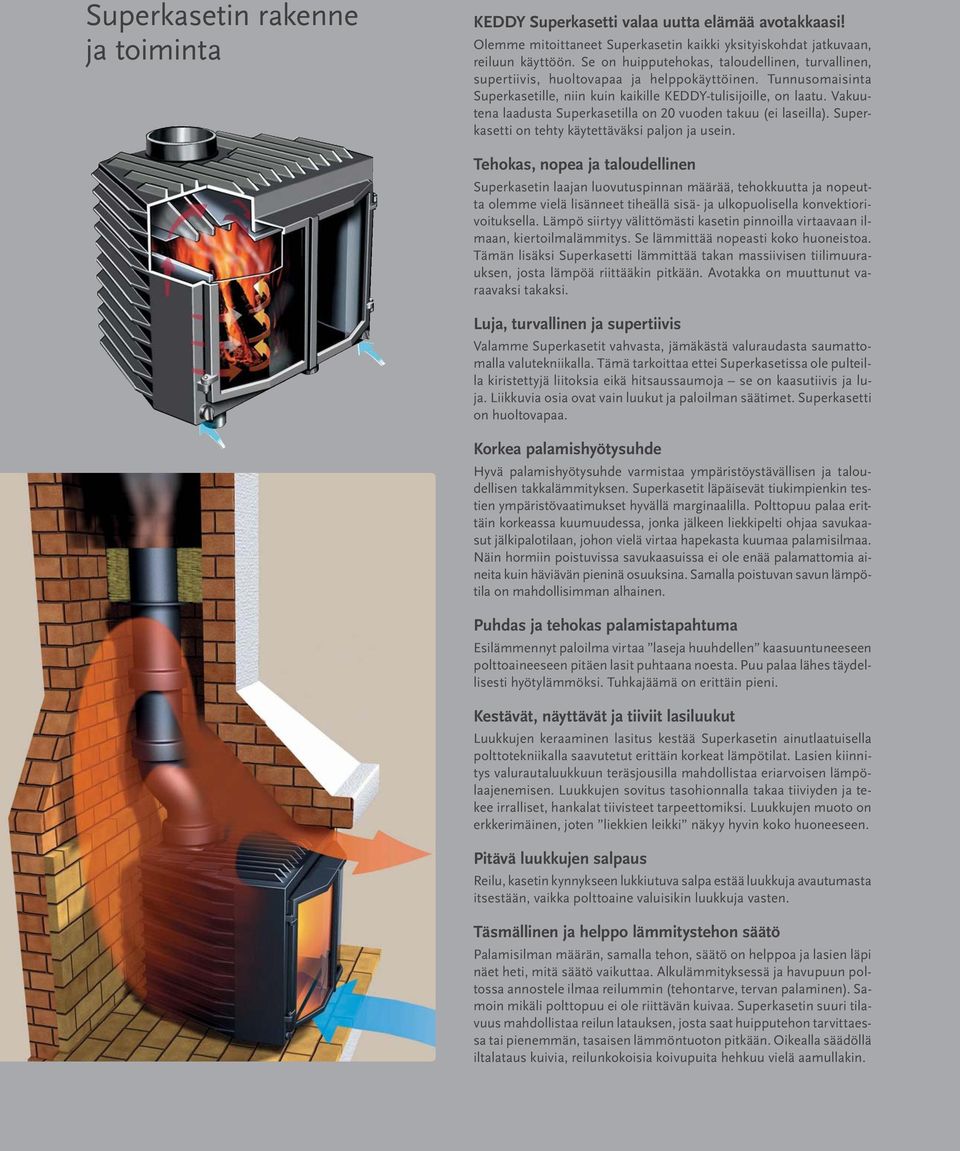 Superkasetin rakenne ja toiminta

KEDDY Superkasetti valaa uutta elämää avotakkaasi!
Olemme mitoittaneet Superkasetin kaikki yksityiskohdat jatkuvaan, reiluun käyttöön. Se on huipputehokas, taloudellinen, turvallinen, supertiivis, huoltovapaa ja helppokäyttöinen. Tunnusomaisinta Superkasetille, niin kuin kaikille KEDDY-tulisijoille, on laatu. Vakuutena laadusta Superkasetilla on 20 vuoden takuu (ei laseilla). Superkasetti on tehty käytettäväksi paljon ja usein.

Tehokas, nopea ja taloudellinen
Superkasetin laajan luovutuspinnan määrää, tehokkuutta ja nopeutta olemme vielä lisänneet tiheällä sisä- ja ulkopuolisella konvektiorivoituksella. Lämpö siirtyy välittömästi kasetin pinnoilla virtaavaan ilmaan, kiertoilmalämmitys. Se lämmittää nopeasti koko huoneistoa. Tämän lisäksi Superkasetti lämmittää takan massiivisen tiilimuurauksen, josta lämpöä riittääkin pitkään. Avotakka on muuttunut varaavaksi takaksi.

Luja, turvallinen ja supertiivis
Valamme Superkasetit vahvasta, jämäkästä valuraudasta saumattomalla valutekniikalla. Tämä tarkoittaa ettei Superkasetissa ole pulteilla kiristettyjä liitoksia eikä hitsaussaumoja – se on kaasutiivis ja luja. Liikkuvia osia ovat vain luukut ja paloilman säätimet. Superkasetti on huoltovapaa.

Korkea palamishyötysuhde
Hyvä palamishyötysuhde varmistaa ympäristöystävällisen ja taloudellisen takkalämmityksen. Superkasetit läpäisevät tiukimpienkin testien ympäristövaatimukset hyvällä marginaalilla. Polttopuu palaa erittäin korkeassa kuumuudessa, jonka jälkeen liekkipelti ohjaa savukaasut jälkipalotilaan, johon vielä virtaa hapekasta kuumaa palamisilmaa. Näin hormiin poistuvissa savukaasuissa ei ole enää palamattomia aineita kuin häviävän pieninä osuuksina. Samalla poistuvan savun lämpötila on mahdollisimman alhainen.

Puhdas ja tehokas palamistapahtuma
Esilämmennyt paloilma virtaa ”laseja huuhdellen” kaasuuntuneeseen polttoaineeseen pitäen lasit puhtaana noesta. Puu palaa lähes täydellisesti hyötylämmöksi. Tuhkajäämä on erittäin pieni.

Kestävät, näyttävät ja tiiviit lasiluukut
Luukkujen keraaminen lasitus kestää Superkasetin ainutlaatuisella polttotekniikalla saavutetut erittäin korkeat lämpötilat. Lasien kiinnitys valurautaluukkuun teräsjousilla mahdollistaa eriarvoisen lämpölaajenemisen. Luukkujen sovitus tasohionnalla takaa tiiviyden ja tekee irralliset, hankalat tiivisteet tarpeettomiksi. Luukkujen muoto on erkkerimäinen, joten ”liekkien leikki” näkyy hyvin koko huoneeseen.

Pitävä luukkujen salpaus
Reilu, kasetin kynnykseen lukkiutuva salpa estää luukkuja avautumasta itsestään, vaikka polttoaine valuisikin luukkuja vasten.

Täsmällinen ja helppo lämmitystehon säätö
Palamisilman määrän, samalla tehon, säätö on helppoa ja lasien läpi näet heti, mitä säätö vaikuttaa. Alkulämmityksessä ja havupuun poltossa annostele ilmaa reilummin (tehontarve, tervan palaminen). Samoin mikäli polttopuu ei ole riittävän kuivaa. Superkasetin suuri tilavuus mahdollistaa reilun latauksen, josta saat huipputehon tarvittaessa tai pienemmän, tasaisen lämmöntuoton pitkään. Oikealla säädöllä iltalataus kuivia, reilunkokoisia koivupuita hehkuu vielä aamullakin.